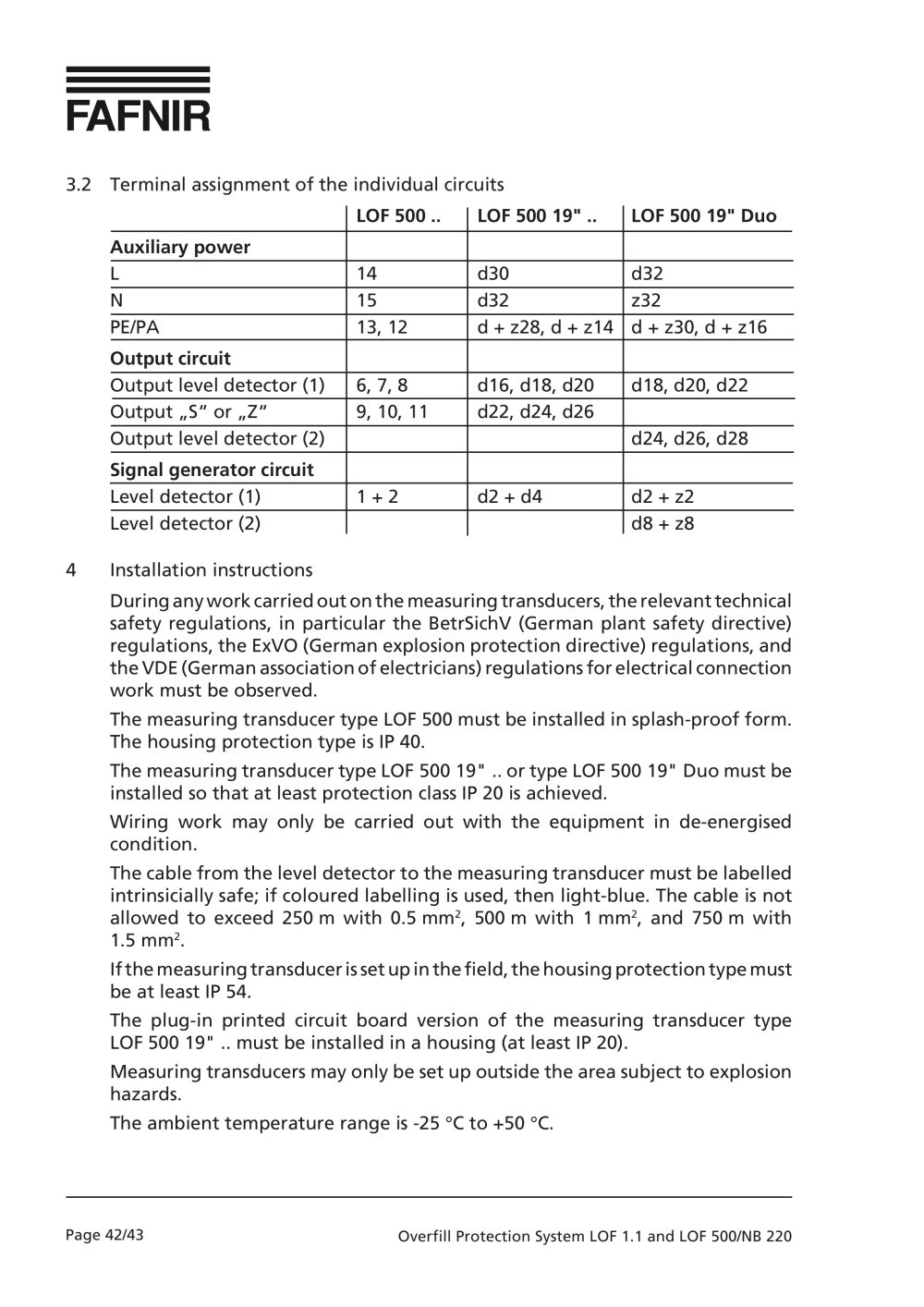 FAFNIR

3.2 Terminal assignment of the individual circuits

| | LOF 500 .. | LOF 500 19" .. | LOF 500 19" Duo |
|---|---|---|---|
| Auxiliary power | | | |
| L | 14 | d30 | d32 |
| N | 15 | d32 | z32 |
| PE/PA | 13, 12 | d + z28, d + z14 | d + z30, d + z16 |
| Output circuit | | | |
| Output level detector (1) | 6, 7, 8 | d16, d18, d20 | d18, d20, d22 |
| Output „S“ or „Z“ | 9, 10, 11 | d22, d24, d26 | |
| Output level detector (2) | | | d24, d26, d28 |
| Signal generator circuit | | | |
| Level detector (1) | 1 + 2 | d2 + d4 | d2 + z2 |
| Level detector (2) | | | d8 + z8 |

4 Installation instructions

During any work carried out on the measuring transducers, the relevant technical safety regulations, in particular the BetrSichV (German plant safety directive) regulations, the ExVO (German explosion protection directive) regulations, and the VDE (German association of electricians) regulations for electrical connection work must be observed.

The measuring transducer type LOF 500 must be installed in splash-proof form. The housing protection type is IP 40.

The measuring transducer type LOF 500 19" .. or type LOF 500 19" Duo must be installed so that at least protection class IP 20 is achieved.

Wiring work may only be carried out with the equipment in de-energised condition.

The cable from the level detector to the measuring transducer must be labelled intrinsicially safe; if coloured labelling is used, then light-blue. The cable is not allowed to exceed 250 m with 0.5 $mm^2$, 500 m with 1 $mm^2$, and 750 m with 1.5 $mm^2$.

If the measuring transducer is set up in the field, the housing protection type must be at least IP 54.

The plug-in printed circuit board version of the measuring transducer type LOF 500 19" .. must be installed in a housing (at least IP 20).

Measuring transducers may only be set up outside the area subject to explosion hazards.

The ambient temperature range is -25 °C to +50 °C.

Page 42/43

Overfill Protection System LOF 1.1 and LOF 500/NB 220